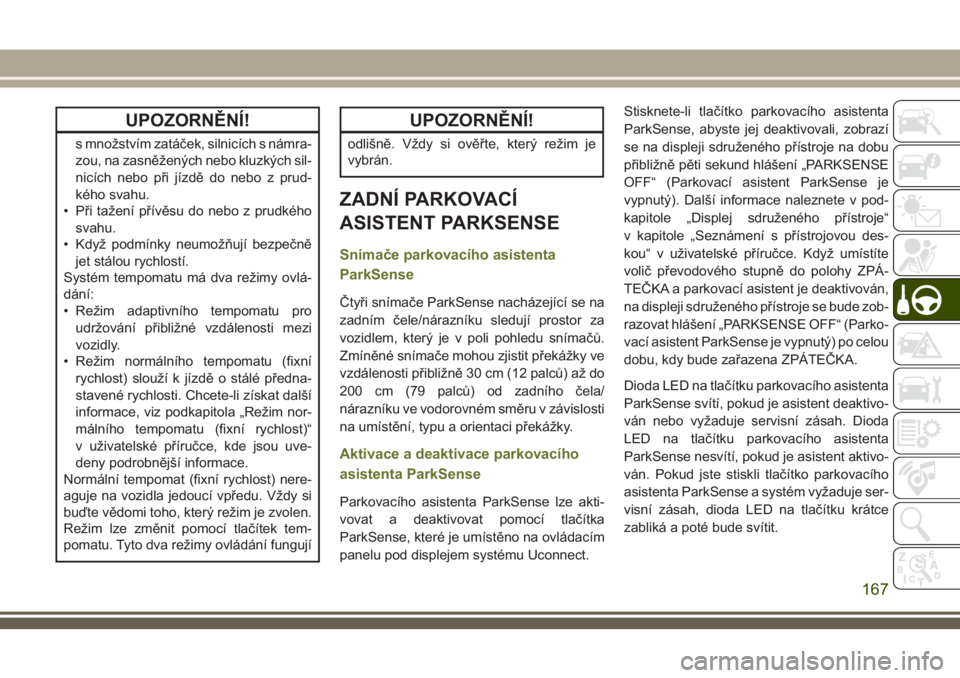 UPOZORNĚNÍ!

s množstvím zatáček, silnicích s námrazou, na zasněžených nebo kluzkých silnicích nebo při jízdě do nebo z prudkého svahu.
• Při tažení přívěsu do nebo z prudkého svahu.
• Když podmínky neumožňují bezpečně jet stálou rychlostí.
Systém tempomatu má dva režimy ovládání:
• Režim adaptivního tempomatu pro udržování přibližné vzdálenosti mezi vozidly.
• Režim normálního tempomatu (fixní rychlost) slouží k jízdě o stálé přednastavené rychlosti. Chcete-li získat další informace, viz podkapitola „Režim normálního tempomatu (fixní rychlost)“ v uživatelské příručce, kde jsou uvedeny podrobnější informace.
Normální tempomat (fixní rychlost) nereaguje na vozidla jedoucí vpředu. Vždy si buďte vědomi toho, který režim je zvolen. Režim lze změnit pomocí tlačítek tempomatu. Tyto dva režimy ovládání fungují

UPOZORNĚNÍ!

odlišně. Vždy si ověřte, který režim je vybrán.

ZADNÍ PARKOVACÍ ASISTENT PARKSENSE

Snímače parkovacího asistenta ParkSense

Čtyři snímače ParkSense nacházející se na zadním čele/nárazníku sledují prostor za vozidlem, který je v poli pohledu snímačů. Zmíněné snímače mohou zjistit překážky ve vzdálenosti přibližně 30 cm (12 palců) až do 200 cm (79 palců) od zadního čela/nárazníku ve vodorovném směru v závislosti na umístění, typu a orientaci překážky.

Aktivace a deaktivace parkovacího asistenta ParkSense

Parkovacího asistenta ParkSense lze aktivovat a deaktivovat pomocí tlačítka ParkSense, které je umístěno na ovládacím panelu pod displejem systému Uconnect.

Stisknete-li tlačítko parkovacího asistenta ParkSense, abyste jej deaktivovali, zobrazí se na displeji sdruženého přístroje na dobu přibližně pěti sekund hlášení „PARKSENSE OFF“ (Parkovací asistent ParkSense je vypnutý). Další informace naleznete v podkapitole „Displej sdruženého přístroje“ v kapitole „Seznámení s přístrojovou deskou“ v uživatelské příručce. Když umístíte volič převodového stupně do polohy ZPÁTEČKA a parkovací asistent je deaktivován, na displeji sdruženého přístroje se bude zobrazovat hlášení „PARKSENSE OFF“ (Parkovací asistent ParkSense je vypnutý) po celou dobu, kdy bude zařazena ZPÁTEČKA.

Dioda LED na tlačítku parkovacího asistenta ParkSense svítí, pokud je asistent deaktivován nebo vyžaduje servisní zásah. Dioda LED na tlačítku parkovacího asistenta ParkSense nesvítí, pokud je asistent aktivován. Pokud jste stiskli tlačítko parkovacího asistenta ParkSense a systém vyžaduje servisní zásah, dioda LED na tlačítku krátce zabliká a poté bude svítit.

167

carmanualsonline.info